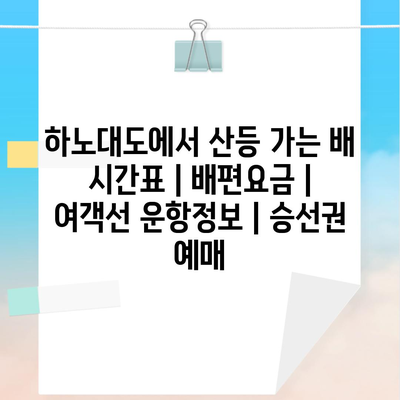 하노대도에서 산등 가는 배 시간표 | 배편요금 | 여객선 운항정보 | 승선권 예매